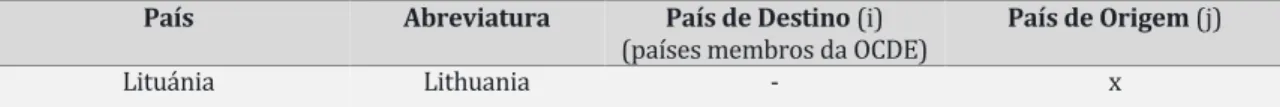 | País | Abreviatura | País de Destino (i) (países membros da OCDE) | País de Origem (j) |
|---|---|---|---|
| Lituánia | Lithuania | - | x |